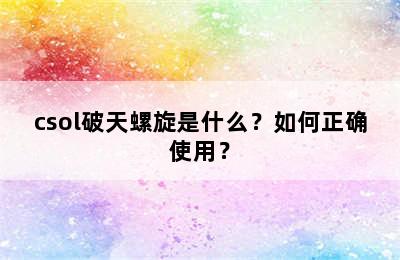 csol破天螺旋是什么？如何正确使用？